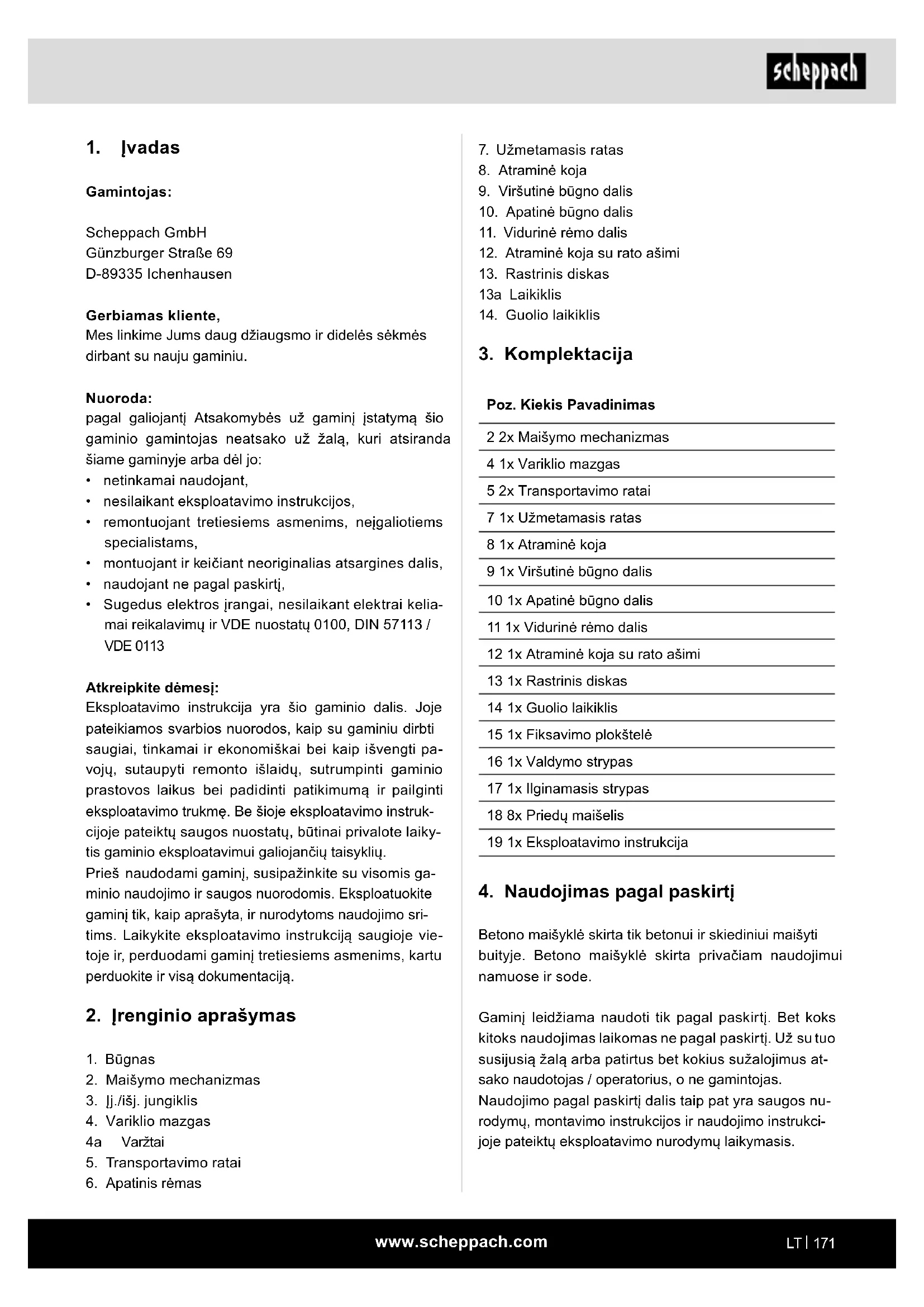 scheppach

1. Įvadas

Gamintojas:

Scheppach GmbH
Günzburger Straße 69
D-89335 Ichenhausen

Gerbiamas kliente,
Mes linkime Jums daug džiaugsmo ir didelės sėkmės dirbant su nauju gaminiu.

Nuoroda:
pagal galiojantį Atsakomybės už gaminį įstatymą šio gaminio gamintojas neatsako už žalą, kuri atsiranda šiame gaminyje arba dėl jo:
• netinkamai naudojant,
• nesilaikant eksploatavimo instrukcijos,
• remontuojant tretiesiems asmenims, neįgaliotiems specialistams,
• montuojant ir keičiant neoriginalias atsargines dalis,
• naudojant ne pagal paskirtį,
• Sugedus elektros įrangai, nesilaikant elektrai keliamai reikalavimų ir VDE nuostatų 0100, DIN 57113 / VDE 0113

Atkreipkite dėmesį:
Eksploatavimo instrukcija yra šio gaminio dalis. Joje pateikiamos svarbios nuorodos, kaip su gaminiu dirbti saugiai, tinkamai ir ekonomiškai bei kaip išvengti pavojų, sutaupyti remonto išlaidų, sutrumpinti gaminio prastovos laikus bei padidinti patikimumą ir pailginti eksploatavimo trukmę. Be šioje eksploatavimo instrukcijoje pateiktų saugos nuostatų, būtinai privalote laikytis gaminio eksploatavimui galiojančių taisyklių.
Prieš naudodami gaminį, susipažinkite su visomis gaminio naudojimo ir saugos nuorodomis. Eksploatuokite gaminį tik, kaip aprašyta, ir nurodytoms naudojimo sritims. Laikykite eksploatavimo instrukciją saugioje vietoje ir, perduodami gaminį tretiesiems asmenims, kartu perduokite ir visą dokumentaciją.

2. Įrenginio aprašymas

1. Būgnas
2. Maišymo mechanizmas
3. Įj./išj. jungiklis
4. Variklio mazgas
4a Varžtai
5. Transportavimo ratai
6. Apatinis rėmas
7. Užmetamasis ratas
8. Atraminė koja
9. Viršutinė būgno dalis
10. Apatinė būgno dalis
11. Vidurinė rėmo dalis
12. Atraminė koja su rato ašimi
13. Rastrinis diskas
13a Laikiklis
14. Guolio laikiklis

3. Komplektacija

| Poz. Kiekis Pavadinimas |
|---|
| 2 2x Maišymo mechanizmas |
| 4 1x Variklio mazgas |
| 5 2x Transportavimo ratai |
| 7 1x Užmetamasis ratas |
| 8 1x Atraminė koja |
| 9 1x Viršutinė būgno dalis |
| 10 1x Apatinė būgno dalis |
| 11 1x Vidurinė rėmo dalis |
| 12 1x Atraminė koja su rato ašimi |
| 13 1x Rastrinis diskas |
| 14 1x Guolio laikiklis |
| 15 1x Fiksavimo plokštelė |
| 16 1x Valdymo strypas |
| 17 1x Ilginamasis strypas |
| 18 8x Priedų maišelis |
| 19 1x Eksploatavimo instrukcija |

4. Naudojimas pagal paskirtį

Betono maišyklė skirta tik betonui ir skiediniui maišyti buityje. Betono maišyklė skirta privačiam naudojimui namuose ir sode.

Gaminį leidžiama naudoti tik pagal paskirtį. Bet koks kitoks naudojimas laikomas ne pagal paskirtį. Už su tuo susijusią žalą arba patirtus bet kokius sužalojimus atsako naudotojas / operatorius, o ne gamintojas.
Naudojimo pagal paskirtį dalis taip pat yra saugos nurodymų, montavimo instrukcijos ir naudojimo instrukcijoje pateiktų eksploatavimo nurodymų laikymasis.

www.scheppach.com
LT | 171